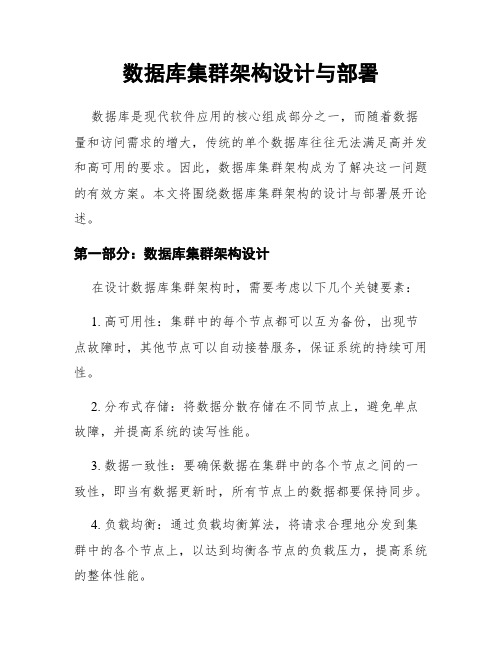 数据库集群架构设计与部署

数据库是现代软件应用的核心组成部分之一，而随着数据量和访问需求的增大，传统的单个数据库往往无法满足高并发和高可用的要求。因此，数据库集群架构成为了解决这一问题的有效方案。本文将围绕数据库集群架构的设计与部署展开论述。

第一部分：数据库集群架构设计

在设计数据库集群架构时，需要考虑以下几个关键要素：

1. 高可用性：集群中的每个节点都可以互为备份，出现节点故障时，其他节点可以自动接替服务，保证系统的持续可用性。

2. 分布式存储：将数据分散存储在不同节点上，避免单点故障，并提高系统的读写性能。

3. 数据一致性：要确保数据在集群中的各个节点之间的一致性，即当有数据更新时，所有节点上的数据都要保持同步。

4. 负载均衡：通过负载均衡算法，将请求合理地分发到集群中的各个节点上，以达到均衡各节点的负载压力，提高系统的整体性能。